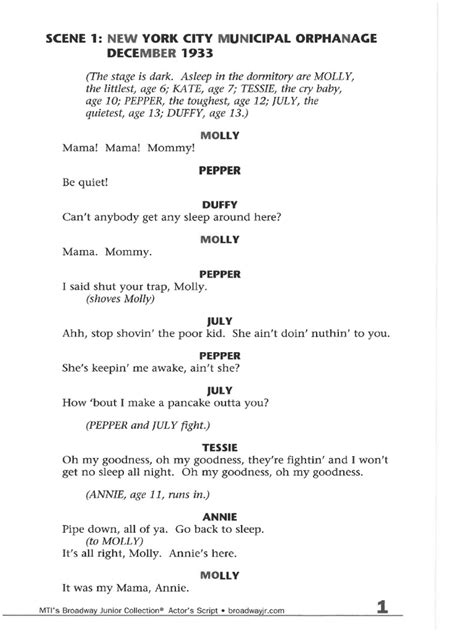 SCENE 1: NEW YORK CITY MUNICIPAL ORPHANAGE DECEMBER 1933

(The stage is dark. Asleep in the dormitory are MOLLY, the littlest, age 6; KATE, age 7; TESSIE, the cry baby, age 10; PEPPER, the toughest, age 12; JULY, the quietest, age 13; DUFFY, age 13.)

MOLLY
Mama! Mama! Mommy!

PEPPER
Be quiet!

DUFFY
Can't anybody get any sleep around here?

MOLLY
Mama. Mommy.

PEPPER
I said shut your trap, Molly.
(shoves Molly)

JULY
Ahh, stop shovin' the poor kid. She ain't doin' nuthin' to you.

PEPPER
She's keepin' me awake, ain't she?

JULY
How 'bout I make a pancake outta you?

(PEPPER and JULY fight.)

TESSIE
Oh my goodness, oh my goodness, they're fightin' and I won't get no sleep all night. Oh my goodness, oh my goodness.

(ANNIE, age 11, runs in.)

ANNIE
Pipe down, all of ya. Go back to sleep.
(to MOLLY)
It's all right, Molly. Annie's here.

MOLLY
It was my Mama, Annie.

MTI's Broadway Junior Collection® Actor's Script • broadwayjr.com 1